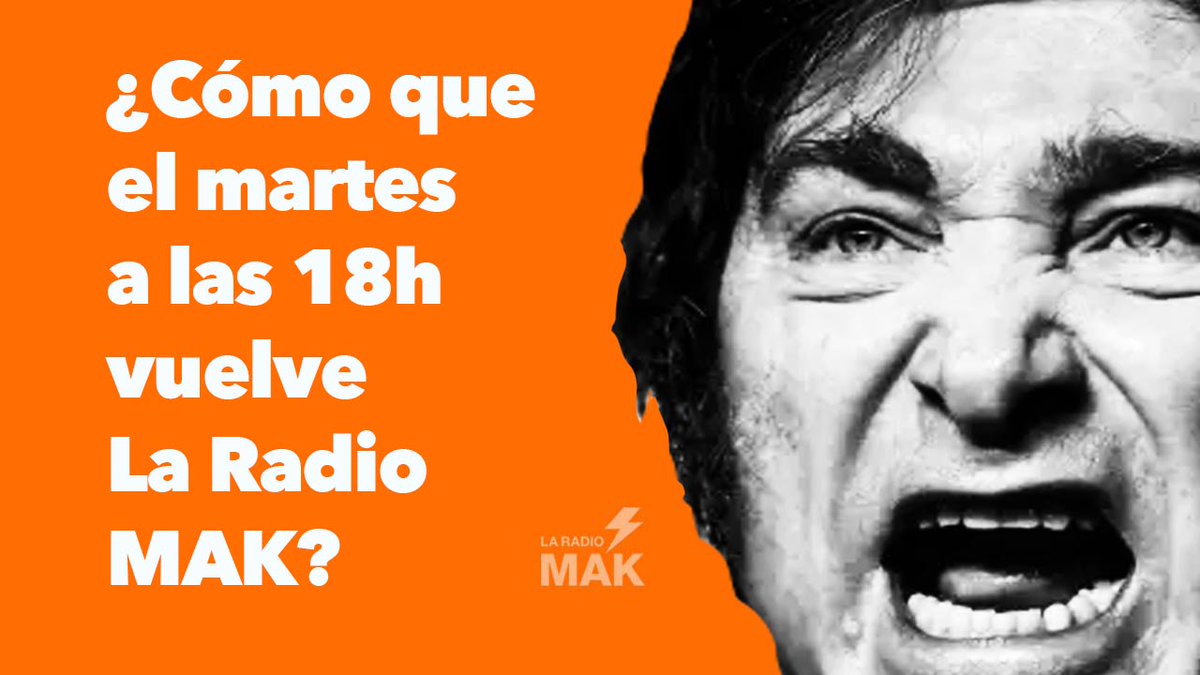 ¿Cómo que el martes a las 18h vuelve La Radio MAK?

LA RADIO
MAK